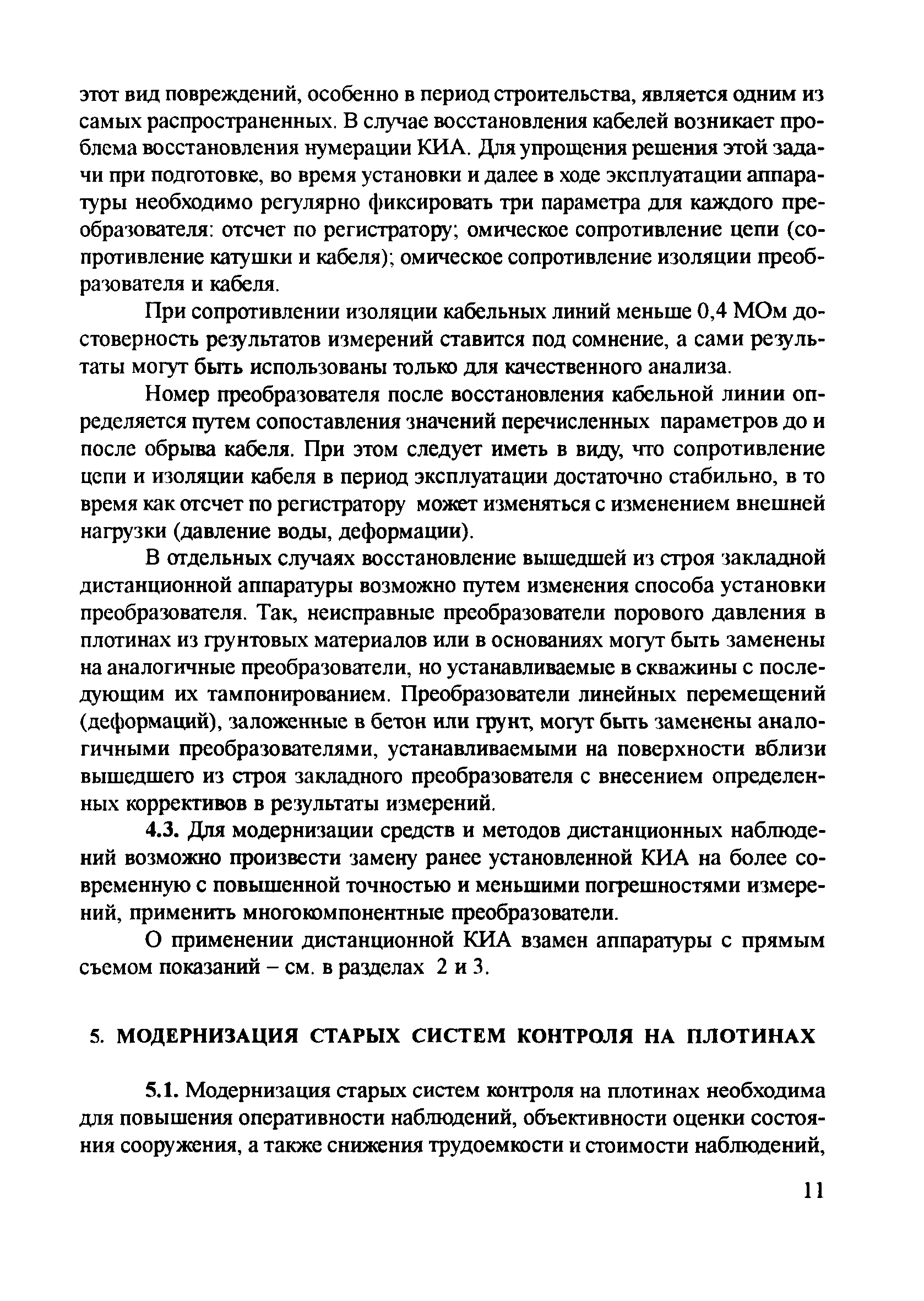 этот вид повреждений, особенно в период строительства, является одним из самых распространенных. В случае восстановления кабелей возникает проблема восстановления нумерации КИА. Для упрощения решения этой задачи при подготовке, во время установки и далее в ходе эксплуатации аппаратуры необходимо регулярно фиксировать три параметра для каждого преобразователя: отсчет по регистратору; омическое сопротивление цепи (сопротивление катушки и кабеля); омическое сопротивление изоляции преобразователя и кабеля.

При сопротивлении изоляции кабельных линий меньше 0,4 МОм достоверность результатов измерений ставится под сомнение, а сами результаты могут быть использованы только для качественного анализа.

Номер преобразователя после восстановления кабельной линии определяется путем сопоставления значений перечисленных параметров до и после обрыва кабеля. При этом следует иметь в виду, что сопротивление цепи и изоляции кабеля в период эксплуатации достаточно стабильно, в то время как отсчет по регистратору может изменяться с изменением внешней нагрузки (давление воды, деформации).

В отдельных случаях восстановление вышедшей из строя закладной дистанционной аппаратуры возможно путем изменения способа установки преобразователя. Так, неисправные преобразователи порового давления в плотинах из грунтовых материалов или в основаниях могут быть заменены на аналогичные преобразователи, но устанавливаемые в скважины с последующим их тампонированием. Преобразователи линейных перемещений (деформаций), заложенные в бетон или грунт, могут быть заменены аналогичными преобразователями, устанавливаемыми на поверхности вблизи вышедшего из строя закладного преобразователя с внесением определенных коррективов в результаты измерений.

4.3. Для модернизации средств и методов дистанционных наблюдений возможно произвести замену ранее установленной КИА на более современную с повышенной точностью и меньшими погрешностями измерений, применить многокомпонентные преобразователи.

О применении дистанционной КИА взамен аппаратуры с прямым съемом показаний – см. в разделах 2 и 3.

5. МОДЕРНИЗАЦИЯ СТАРЫХ СИСТЕМ КОНТРОЛЯ НА ПЛОТИНАХ

5.1. Модернизация старых систем контроля на плотинах необходима для повышения оперативности наблюдений, объективности оценки состояния сооружения, а также снижения трудоемкости и стоимости наблюдений,

11